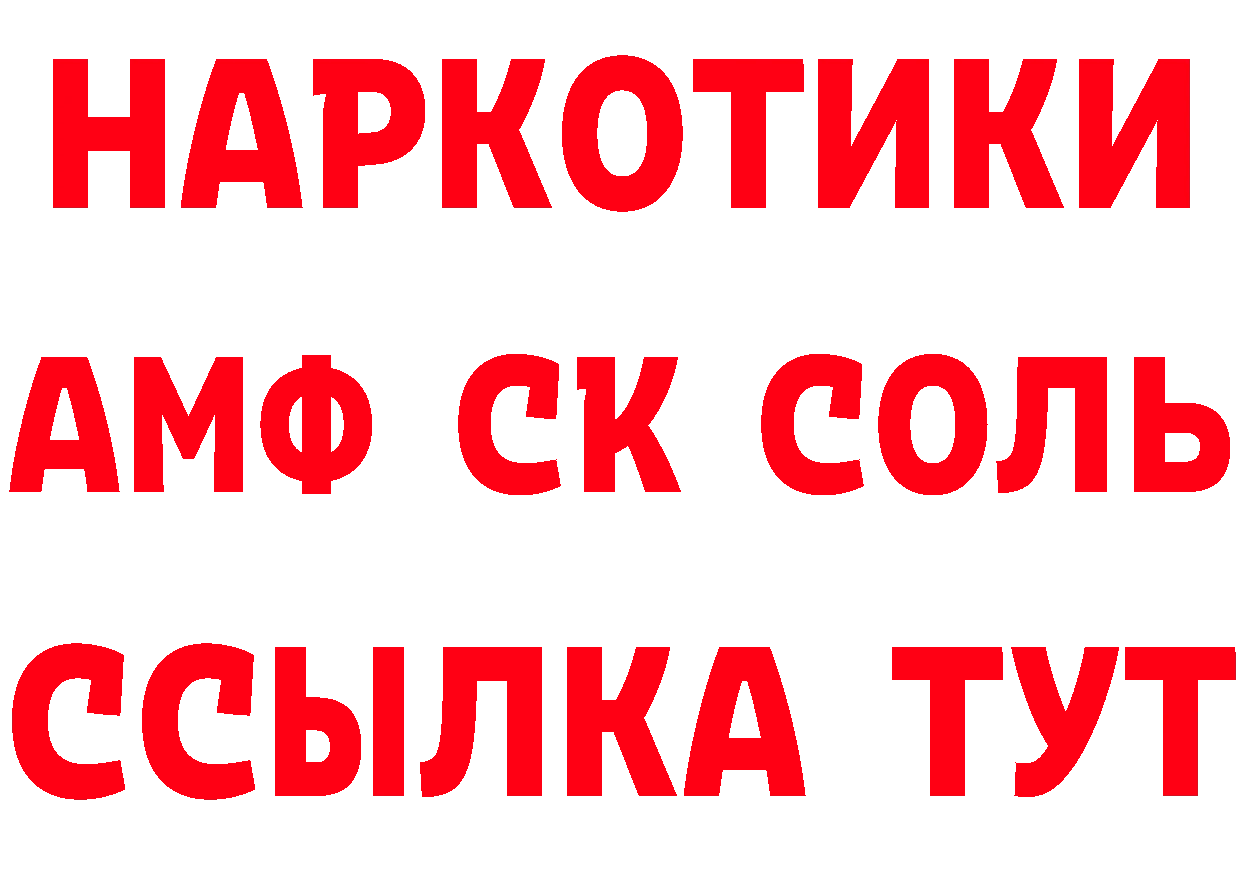 НАРКОТИКИ

АМФ СК СОЛЬ

ССЫЛКА ТУТ